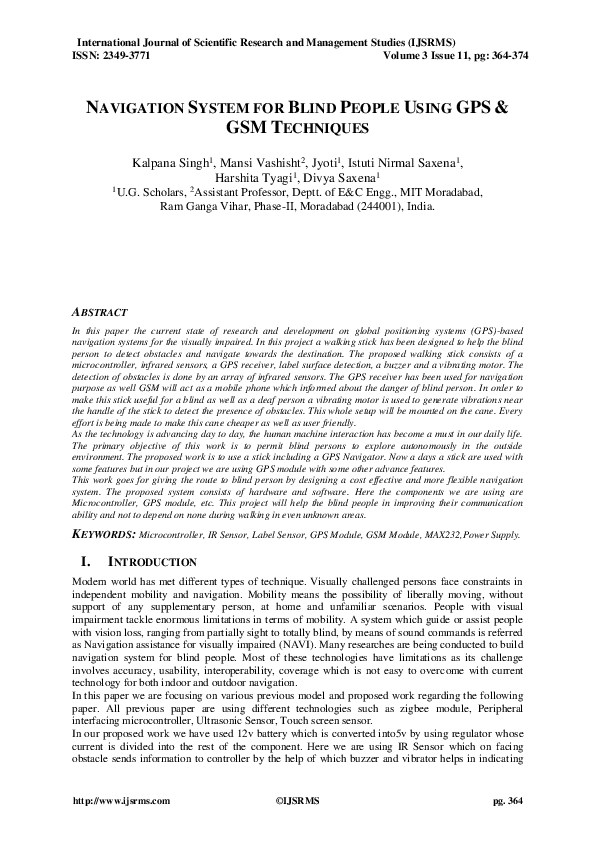 International Journal of Scientific Research and Management Studies (IJSRMS)
ISSN: 2349-3771 Volume 3 Issue 11, pg: 364-374

NAVIGATION SYSTEM FOR BLIND PEOPLE USING GPS & GSM TECHNIQUES

Kalpana Singh$^1$, Mansi Vashisht$^2$, Jyoti$^1$, Istuti Nirmal Saxena$^1$, Harshita Tyagi$^1$, Divya Saxena$^1$
$^1$U.G. Scholars, $^2$Assistant Professor, Deptt. of E&C Engg., MIT Moradabad, Ram Ganga Vihar, Phase-II, Moradabad (244001), India.

ABSTRACT
In this paper the current state of research and development on global positioning systems (GPS)-based navigation systems for the visually impaired. In this project a walking stick has been designed to help the blind person to detect obstacles and navigate towards the destination. The proposed walking stick consists of a microcontroller, infrared sensors, a GPS receiver, label surface detection, a buzzer and a vibrating motor. The detection of obstacles is done by an array of infrared sensors. The GPS receiver has been used for navigation purpose as well GSM will act as a mobile phone which informed about the danger of blind person. In order to make this stick useful for a blind as well as a deaf person a vibrating motor is used to generate vibrations near the handle of the stick to detect the presence of obstacles. This whole setup will be mounted on the cane. Every effort is being made to make this cane cheaper as well as user friendly.
As the technology is advancing day to day, the human machine interaction has become a must in our daily life. The primary objective of this work is to permit blind persons to explore autonomously in the outside environment. The proposed work is to use a stick including a GPS Navigator. Now a days a stick are used with some features but in our project we are using GPS module with some other advance features.
This work goes for giving the route to blind person by designing a cost effective and more flexible navigation system. The proposed system consists of hardware and software. Here the components we are using are Microcontroller, GPS module, etc. This project will help the blind people in improving their communication ability and not to depend on none during walking in even unknown areas.

KEYWORDS: Microcontroller, IR Sensor, Label Sensor, GPS Module, GSM Module, MAX232, Power Supply.

I. INTRODUCTION
Modern world has met different types of technique. Visually challenged persons face constraints in independent mobility and navigation. Mobility means the possibility of liberally moving, without support of any supplementary person, at home and unfamiliar scenarios. People with visual impairment tackle enormous limitations in terms of mobility. A system which guide or assist people with vision loss, ranging from partially sight to totally blind, by means of sound commands is referred as Navigation assistance for visually impaired (NAVI). Many researches are being conducted to build navigation system for blind people. Most of these technologies have limitations as its challenge involves accuracy, usability, interoperability, coverage which is not easy to overcome with current technology for both indoor and outdoor navigation.
In this paper we are focusing on various previous model and proposed work regarding the following paper. All previous paper are using different technologies such as zigbee module, Peripheral interfacing microcontroller, Ultrasonic Sensor, Touch screen sensor.
In our proposed work we have used 12v battery which is converted into5v by using regulator whose current is divided into the rest of the component. Here we are using IR Sensor which on facing obstacle sends information to controller by the help of which buzzer and vibrator helps in indicating

http://www.ijsrms.com ©IJSRMS pg. 364